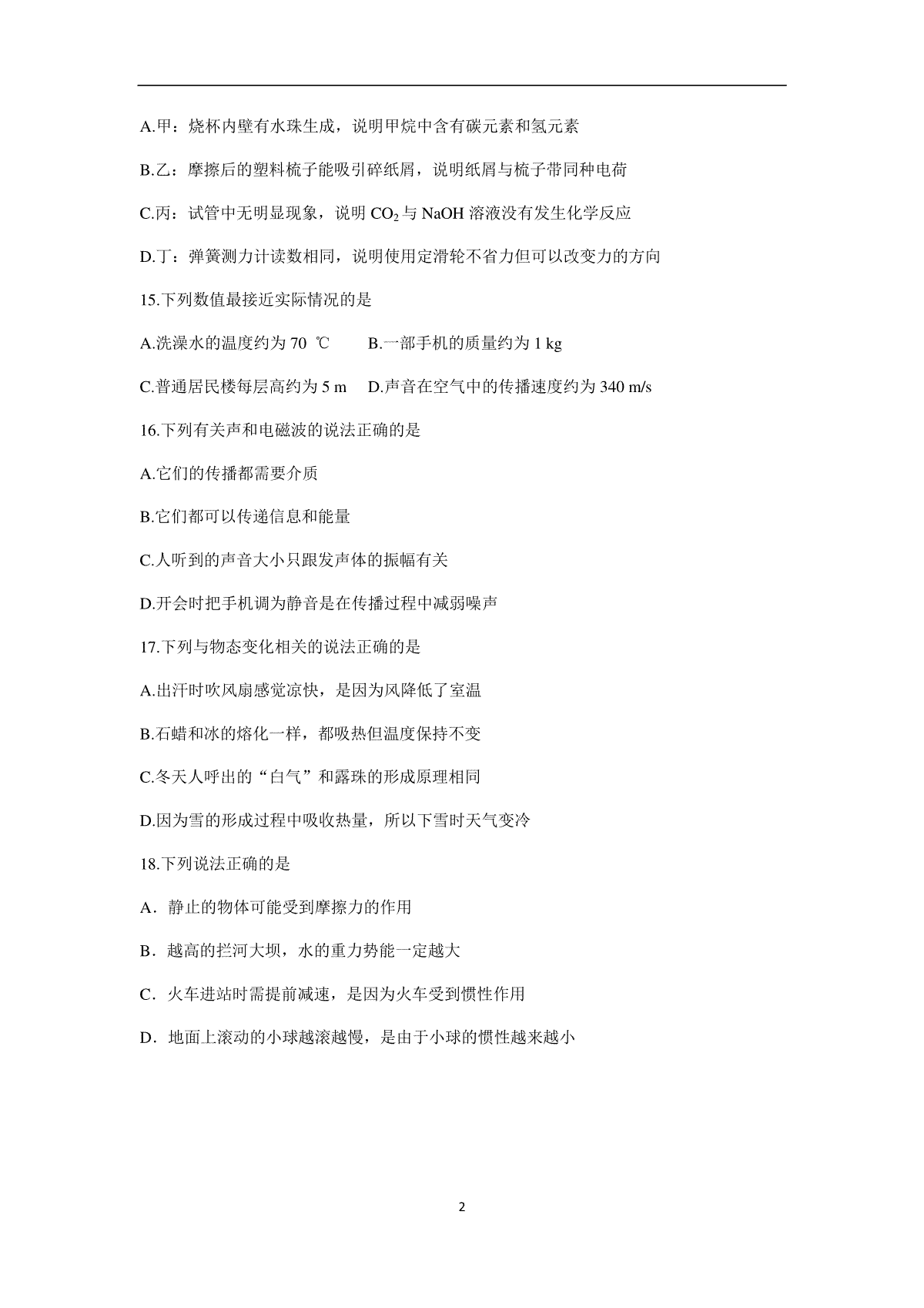 A.甲：烧杯内壁有水珠生成，说明甲烷中含有碳元素和氢元素

B.乙：摩擦后的塑料梳子能吸引碎纸屑，说明纸屑与梳子带同种电荷

C.丙：试管中无明显现象，说明 $CO_2$ 与 NaOH 溶液没有发生化学反应

D.丁：弹簧测力计读数相同，说明使用定滑轮不省力但可以改变力的方向

15.下列数值最接近实际情况的是

A.洗澡水的温度约为 70 ℃　　B.一部手机的质量约为 1 kg

C.普通居民楼每层高约为 5 m　D.声音在空气中的传播速度约为 340 m/s

16.下列有关声和电磁波的说法正确的是

A.它们的传播都需要介质

B.它们都可以传递信息和能量

C.人听到的声音大小只跟发声体的振幅有关

D.开会时把手机调为静音是在传播过程中减弱噪声

17.下列与物态变化相关的说法正确的是

A.出汗时吹风扇感觉凉快，是因为风降低了室温

B.石蜡和冰的熔化一样，都吸热但温度保持不变

C.冬天人呼出的“白气”和露珠的形成原理相同

D.因为雪的形成过程中吸收热量，所以下雪时天气变冷

18.下列说法正确的是

A．静止的物体可能受到摩擦力的作用

B．越高的拦河大坝，水的重力势能一定越大

C．火车进站时需提前减速，是因为火车受到惯性作用

D．地面上滚动的小球越滚越慢，是由于小球的惯性越来越小

2